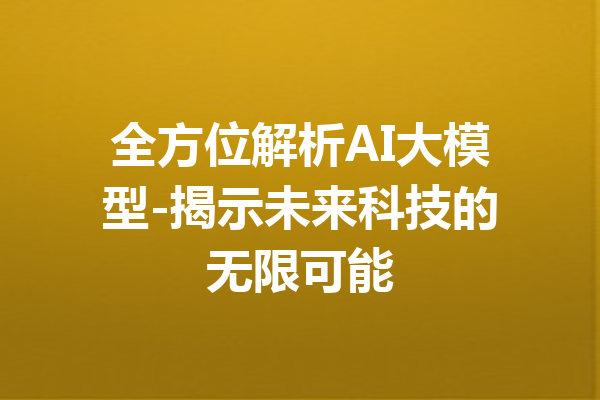 全方位解析AI大模型-揭示未来科技的无限可能